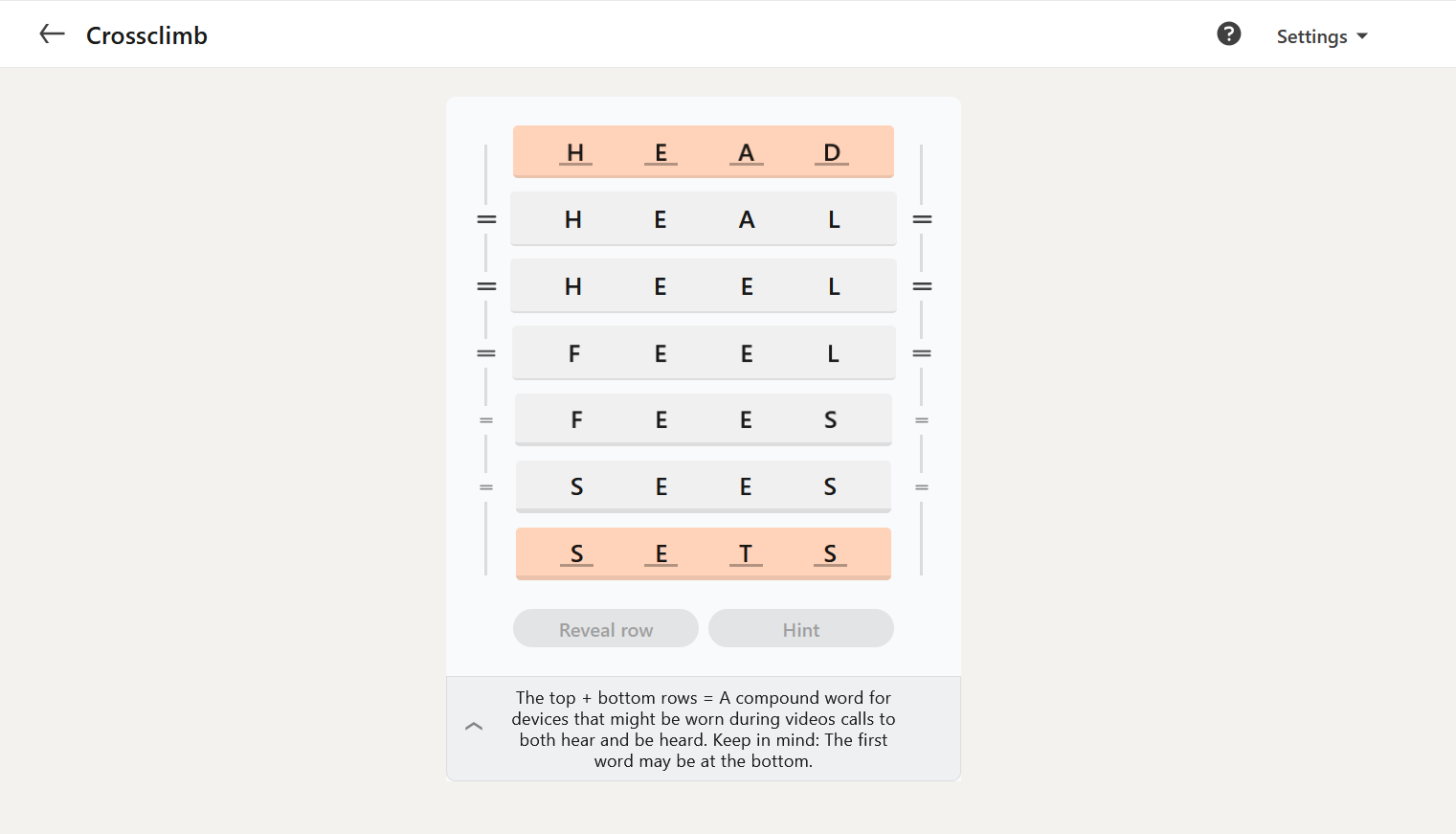 Crossclimb

Settings

H E A D

H E A L

H E E L

F E E L

F E E S

S E E S

S E T S

Reveal row

Hint

The top + bottom rows = A compound word for devices that might be worn during videos calls to both hear and be heard. Keep in mind: The first word may be at the bottom.